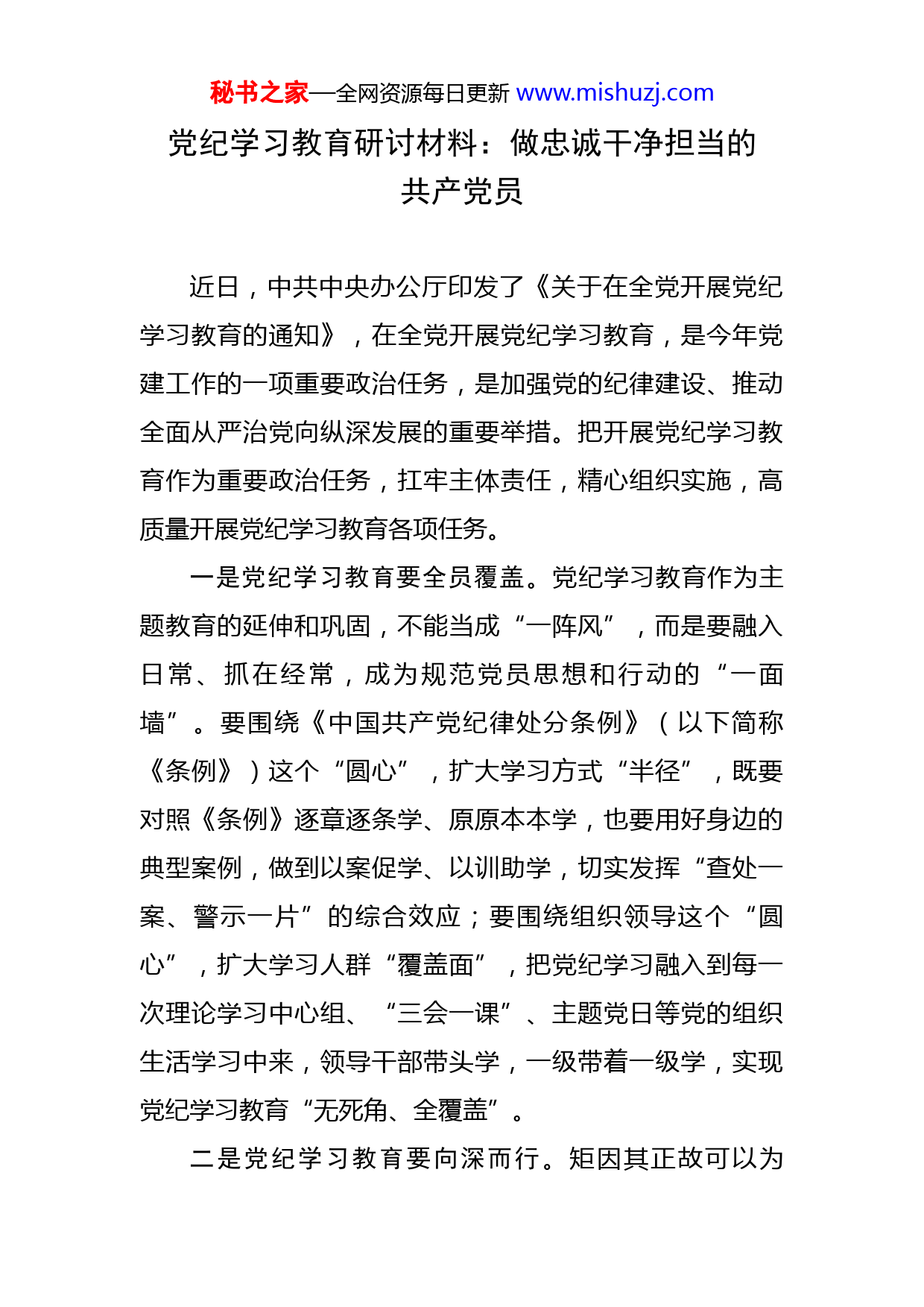 秘书之家—全网资源每日更新 www.mishuzj.com

党纪学习教育研讨材料：做忠诚干净担当的共产党员

近日，中共中央办公厅印发了《关于在全党开展党纪学习教育的通知》，在全党开展党纪学习教育，是今年党建工作的一项重要政治任务，是加强党的纪律建设、推动全面从严治党向纵深发展的重要举措。把开展党纪学习教育作为重要政治任务，扛牢主体责任，精心组织实施，高质量开展党纪学习教育各项任务。

一是党纪学习教育要全员覆盖。党纪学习教育作为主题教育的延伸和巩固，不能当成“一阵风”，而是要融入日常、抓在经常，成为规范党员思想和行动的“一面墙”。要围绕《中国共产党纪律处分条例》（以下简称《条例》）这个“圆心”，扩大学习方式“半径”，既要对照《条例》逐章逐条学、原原本本学，也要用好身边的典型案例，做到以案促学、以训助学，切实发挥“查处一案、警示一片”的综合效应；要围绕组织领导这个“圆心”，扩大学习人群“覆盖面”，把党纪学习融入到每一次理论学习中心组、“三会一课”、主题党日等党的组织生活学习中来，领导干部带头学，一级带着一级学，实现党纪学习教育“无死角、全覆盖”。

二是党纪学习教育要向深而行。矩因其正故可以为